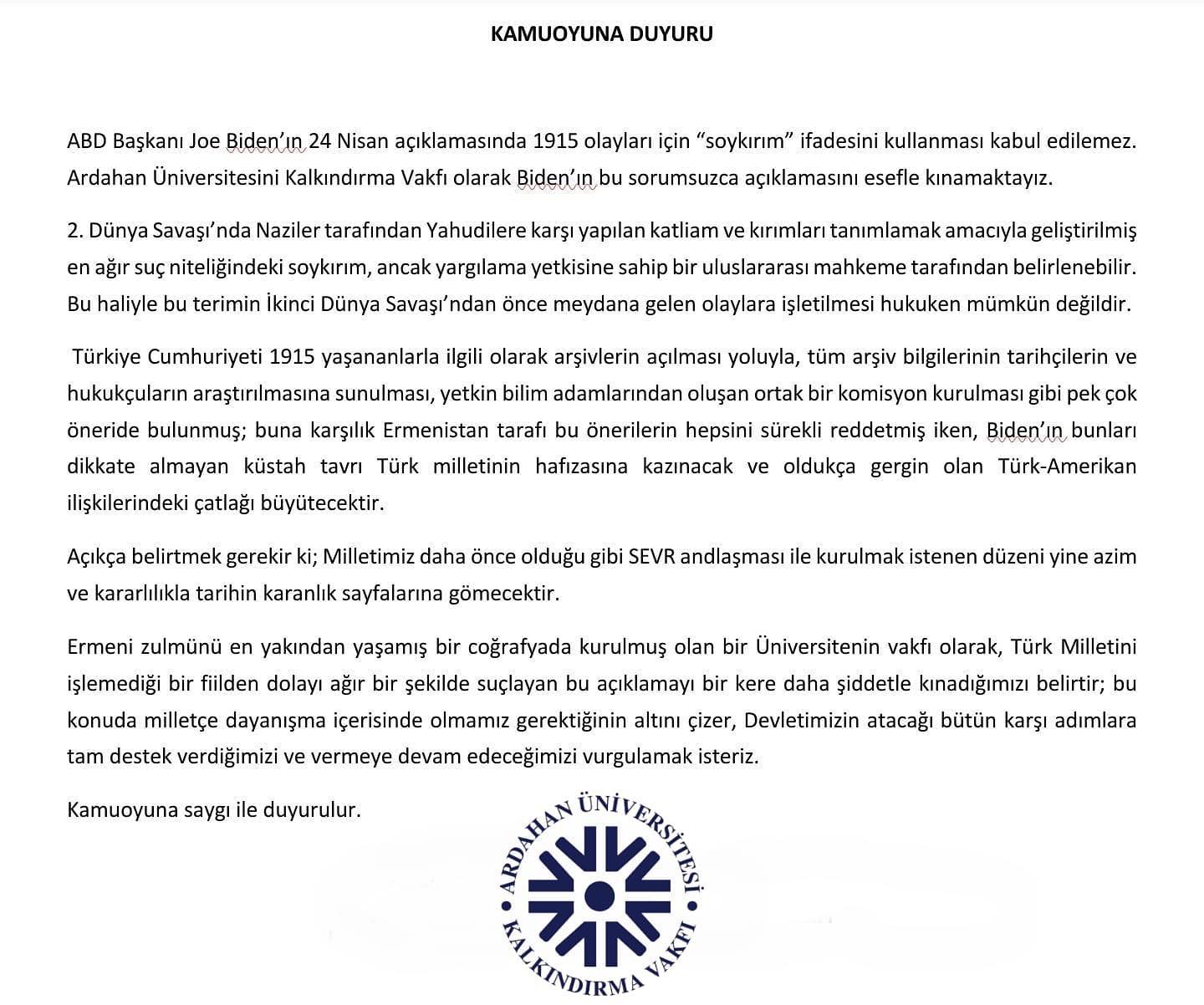 KAMUOYUNA DUYURU

ABD Başkanı Joe Biden'ın 24 Nisan açıklamasında 1915 olayları için "soykırım" ifadesini kullanması kabul edilemez. Ardahan Üniversitesini Kalkındırma Vakfı olarak Biden'ın bu sorumsuzca açıklamasını esefle kınamaktayız.

2. Dünya Savaşı'nda Naziler tarafından Yahudilere karşı yapılan katliam ve kırımları tanımlamak amacıyla geliştirilmiş en ağır suç niteliğindeki soykırım, ancak yargılama yetkisine sahip bir uluslararası mahkeme tarafından belirlenebilir. Bu haliyle bu terimin İkinci Dünya Savaşı'ndan önce meydana gelen olaylara işletilmesi hukuken mümkün değildir.

Türkiye Cumhuriyeti 1915 yaşananlarla ilgili olarak arşivlerin açılması yoluyla, tüm arşiv bilgilerinin tarihçilerin ve hukukçuların araştırılmasına sunulması, yetkin bilim adamlarından oluşan ortak bir komisyon kurulması gibi pek çok öneride bulunmuş; buna karşılık Ermenistan tarafı bu önerilerin hepsini sürekli reddetmiş iken, Biden'ın bunları dikkate almayan küstah tavrı Türk milletinin hafızasına kazınacak ve oldukça gergin olan Türk-Amerikan ilişkilerindeki çatlağı büyütecektir.

Açıkça belirtmek gerekir ki; Milletimiz daha önce olduğu gibi SEVR andlaşması ile kurulmak istenen düzeni yine azim ve kararlılıkla tarihin karanlık sayfalarına gömecektir.

Ermeni zulmünü en yakından yaşamış bir coğrafyada kurulmuş olan bir Üniversitenin vakfı olarak, Türk Milletini işlemediği bir fiilden dolayı ağır bir şekilde suçlayan bu açıklamayı bir kere daha şiddetle kınadığımızı belirtir; bu konuda milletçe dayanışma içerisinde olmamız gerektiğinin altını çizer, Devletimizin atacağı bütün karşı adımlara tam destek verdiğimizi ve vermeye devam edeceğimizi vurgulamak isteriz.

Kamuoyuna saygı ile duyurulur.

ARDAHAN ÜNİVERSİTESİ
KALKINDIRMA VAKFI